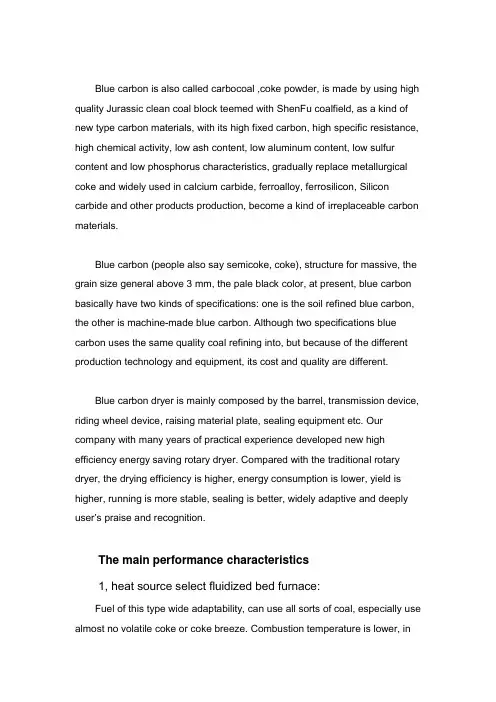 Blue carbon is also called carbocoal ,coke powder, is made by using high quality Jurassic clean coal block teemed with ShenFu coalfield, as a kind of new type carbon materials, with its high fixed carbon, high specific resistance, high chemical activity, low ash content, low aluminum content, low sulfur content and low phosphorus characteristics, gradually replace metallurgical coke and widely used in calcium carbide, ferroalloy, ferrosilicon, Silicon carbide and other products production, become a kind of irreplaceable carbon materials.

Blue carbon (people also say semicoke, coke), structure for massive, the grain size general above 3 mm, the pale black color, at present, blue carbon basically have two kinds of specifications: one is the soil refined blue carbon, the other is machine-made blue carbon. Although two specifications blue carbon uses the same quality coal refining into, but because of the different production technology and equipment, its cost and quality are different.

Blue carbon dryer is mainly composed by the barrel, transmission device, riding wheel device, raising material plate, sealing equipment etc. Our company with many years of practical experience developed new high efficiency energy saving rotary dryer. Compared with the traditional rotary dryer, the drying efficiency is higher, energy consumption is lower, yield is higher, running is more stable, sealing is better, widely adaptive and deeply user's praise and recognition.

The main performance characteristics

1, heat source select fluidized bed furnace:

Fuel of this type wide adaptability, can use all sorts of coal, especially use almost no volatile coke or coke breeze. Combustion temperature is lower, in